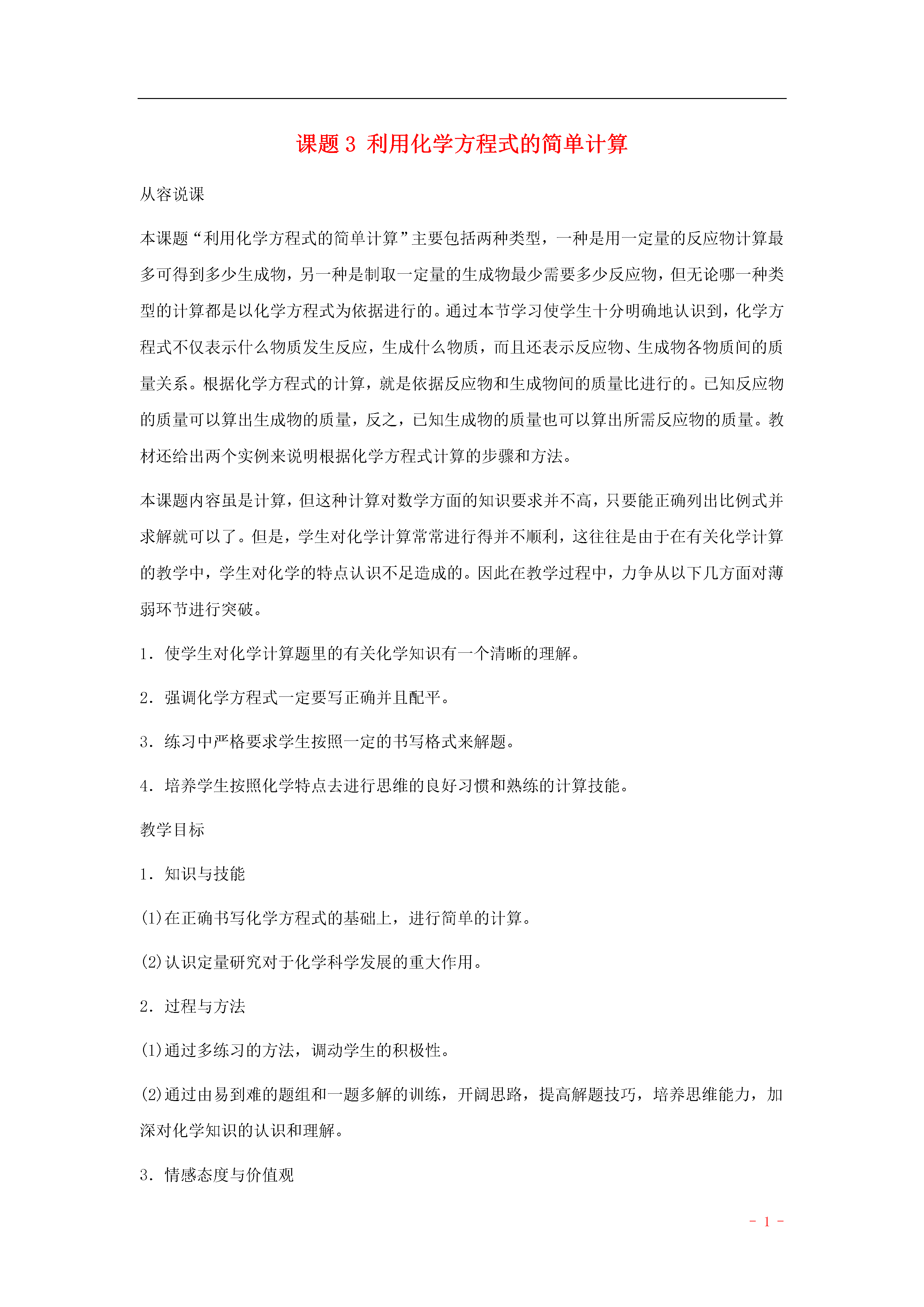 课题 3 利用化学方程式的简单计算

从容说课

本课题“利用化学方程式的简单计算”主要包括两种类型，一种是用一定量的反应物计算最多可得到多少生成物，另一种是制取一定量的生成物最少需要多少反应物，但无论哪一种类型的计算都是以化学方程式为依据进行的。通过本节学习使学生十分明确地认识到，化学方程式不仅表示什么物质发生反应，生成什么物质，而且还表示反应物、生成物各物质间的质量关系。根据化学方程式的计算，就是依据反应物和生成物间的质量比进行的。已知反应物的质量可以算出生成物的质量，反之，已知生成物的质量也可以算出所需反应物的质量。教材还给出两个实例来说明根据化学方程式计算的步骤和方法。

本课题内容虽是计算，但这种计算对数学方面的知识要求并不高，只要能正确列出比例式并求解就可以了。但是，学生对化学计算常常进行得并不顺利，这往往是由于在有关化学计算的教学中，学生对化学的特点认识不足造成的。因此在教学过程中，力争从以下几方面对薄弱环节进行突破。

1．使学生对化学计算题里的有关化学知识有一个清晰的理解。

2．强调化学方程式一定要写正确并且配平。

3．练习中严格要求学生按照一定的书写格式来解题。

4．培养学生按照化学特点去进行思维的良好习惯和熟练的计算技能。

教学目标

1．知识与技能

(1)在正确书写化学方程式的基础上，进行简单的计算。

(2)认识定量研究对于化学科学发展的重大作用。

2．过程与方法

(1)通过多练习的方法，调动学生的积极性。

(2)通过由易到难的题组和一题多解的训练，开阔思路，提高解题技巧，培养思维能力，加深对化学知识的认识和理解。

3．情感态度与价值观

- 1 -